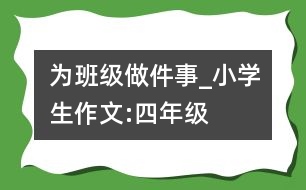 为班级做件事_小学生作文:四年级